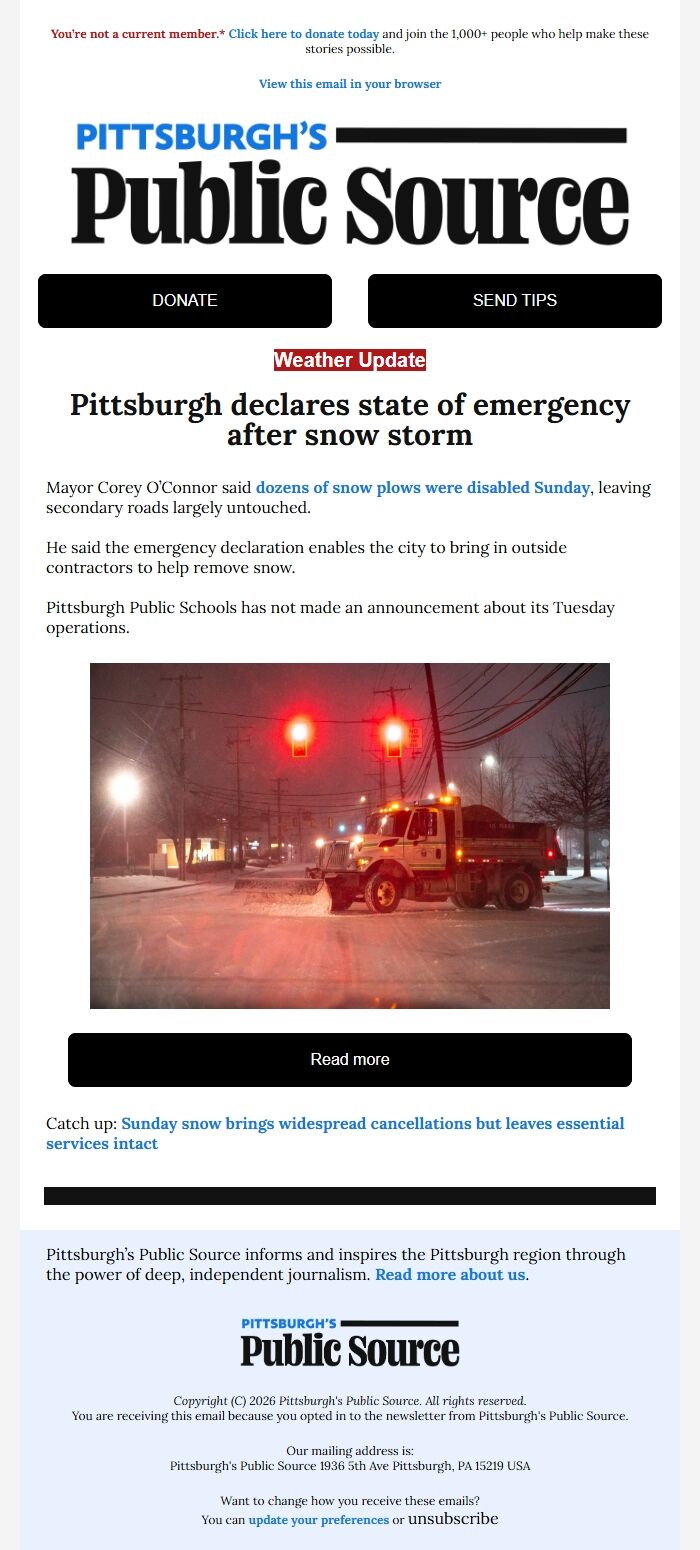 You're not a current member.* Click here to donate today and join the 1,000+ people who help make these stories possible.

View this email in your browser

PITTSBURGH'S
Public Source

DONATE

SEND TIPS

Weather Update

Pittsburgh declares state of emergency after snow storm

Mayor Corey O'Connor said dozens of snow plows were disabled Sunday, leaving secondary roads largely untouched.

He said the emergency declaration enables the city to bring in outside contractors to help remove snow.

Pittsburgh Public Schools has not made an announcement about its Tuesday operations.

Read more

Catch up: Sunday snow brings widespread cancellations but leaves essential services intact

Pittsburgh's Public Source informs and inspires the Pittsburgh region through the power of deep, independent journalism. Read more about us.

PITTSBURGH'S
Public Source

Copyright (C) 2026 Pittsburgh's Public Source. All rights reserved.
You are receiving this email because you opted in to the newsletter from Pittsburgh's Public Source.

Our mailing address is:
Pittsburgh's Public Source 1936 5th Ave Pittsburgh, PA 15219 USA

Want to change how you receive these emails?
You can update your preferences or unsubscribe